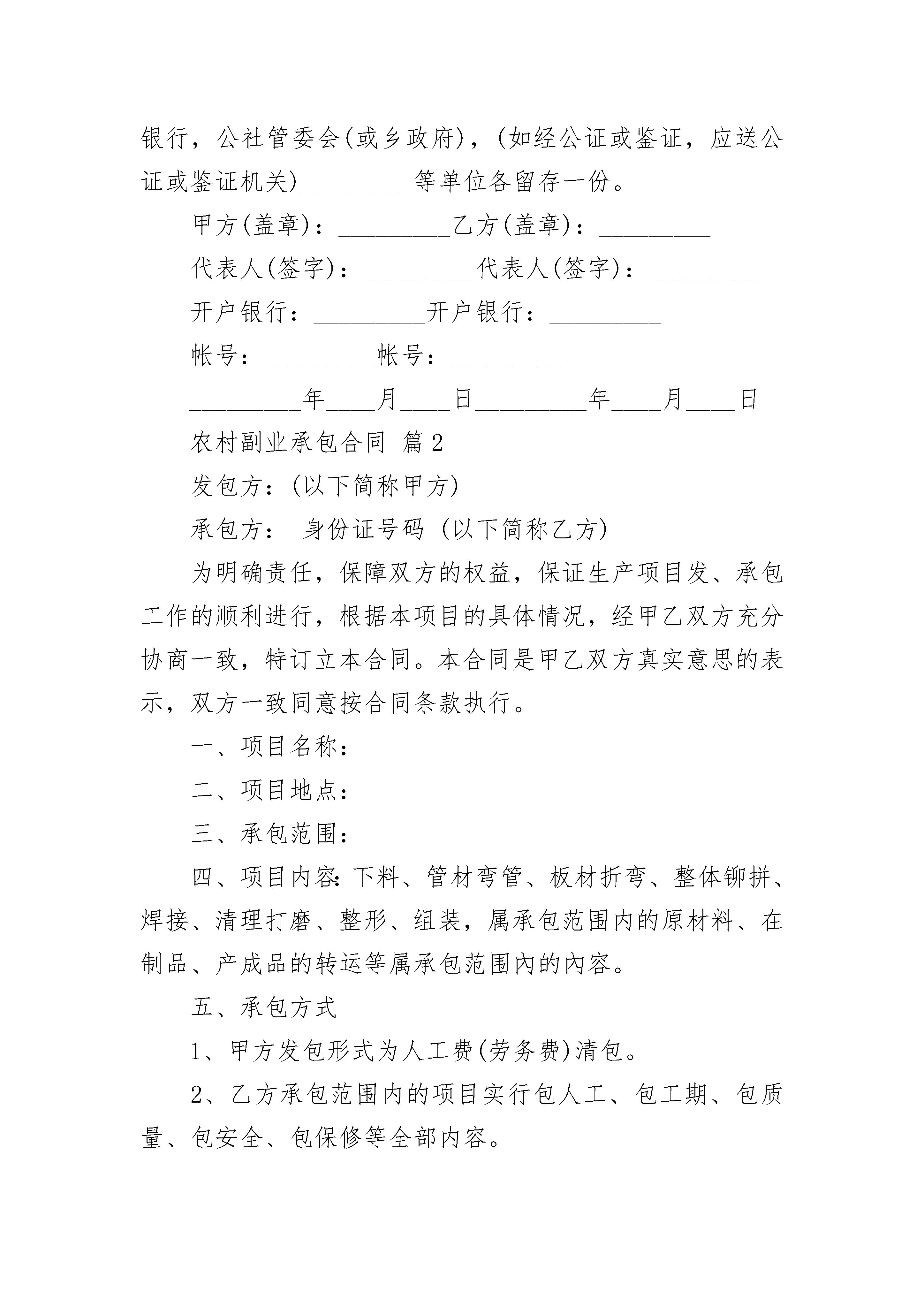 银行，公社管委会(或乡政府)，(如经公证或鉴证，应送公证或鉴证机关)_________等单位各留存一份。

甲方(盖章)：_________乙方(盖章)：_________

代表人(签字)：_________代表人(签字)：_________

开户银行：_________开户银行：_________

帐号：_________帐号：_________

_________年____月____日_________年____月____日

农村副业承包合同 篇2

发包方：(以下简称甲方)

承包方： 身份证号码 (以下简称乙方)

为明确责任，保障双方的权益，保证生产项目发、承包工作的顺利进行，根据本项目的具体情况，经甲乙双方充分协商一致，特订立本合同。本合同是甲乙双方真实意思的表示，双方一致同意按合同条款执行。

一、项目名称：

二、项目地点：

三、承包范围：

四、项目内容：下料、管材弯管、板材折弯、整体铆拼、焊接、清理打磨、整形、组装，属承包范围内的原材料、在制品、产成品的转运等属承包范围内的内容。

五、承包方式

1、甲方发包形式为人工费(劳务费)清包。

2、乙方承包范围内的项目实行包人工、包工期、包质量、包安全、包保修等全部内容。